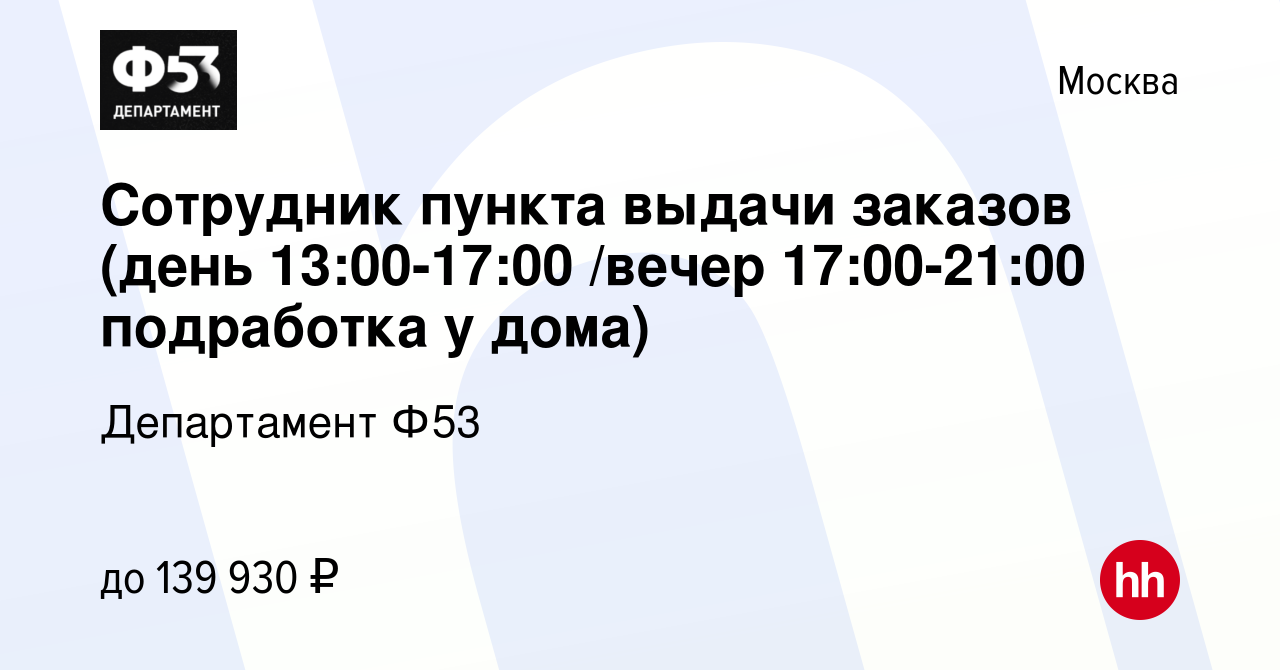 Ф53
ДЕПАРТАМЕНТ

Москва

Сотрудник пункта выдачи заказов (день 13:00-17:00 /вечер 17:00-21:00 подработка у дома)

Департамент Ф53

до 139 930 ₽

hh